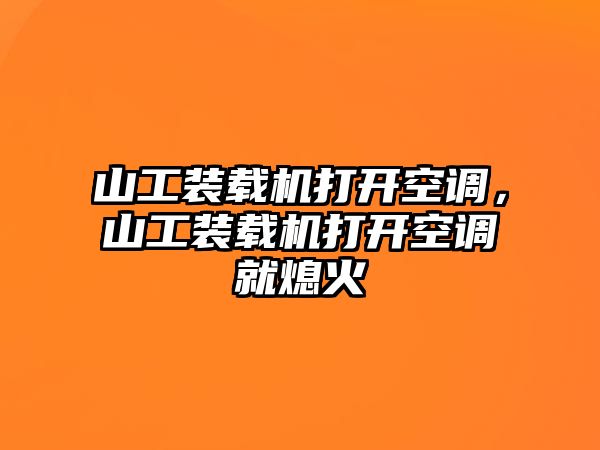 山工装载机打开空调，山工装载机打开空调就熄火